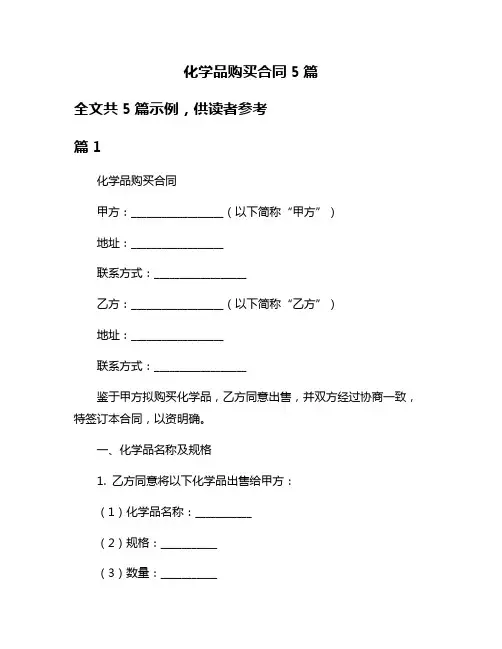 化学品购买合同 5 篇

全文共 5 篇示例，供读者参考

篇 1

化学品购买合同

甲方：________________（以下简称“甲方”）

地址：________________

联系方式：________________

乙方：________________（以下简称“乙方”）

地址：________________

联系方式：________________

鉴于甲方拟购买化学品，乙方同意出售，并双方经过协商一致，特签订本合同，以资明确。

一、化学品名称及规格

1. 乙方同意将以下化学品出售给甲方：

（1）化学品名称：__________

（2）规格：__________

（3）数量：__________